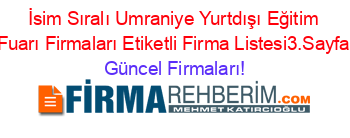 İsim Sıralı Umraniye Yurtdışı Eğitim Fuarı Firmaları Etiketli Firma Listesi3.Sayfa Güncel Firmaları!

FİRMAREHBERİM.COM
MEHMET KATIRCIOĞLU